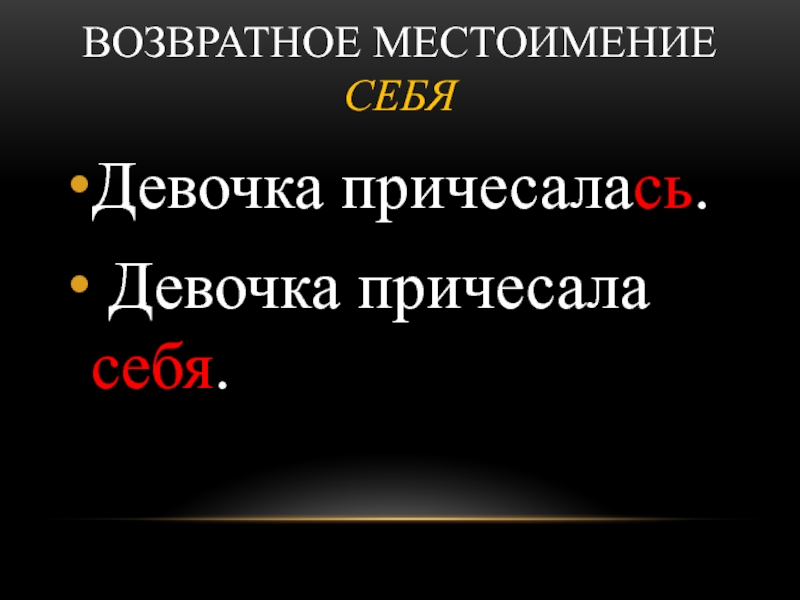 ВОЗВРАТНОЕ МЕСТОИМЕНИЕ СЕБЯ

•Девочка причесалась.

• Девочка причесала себя.